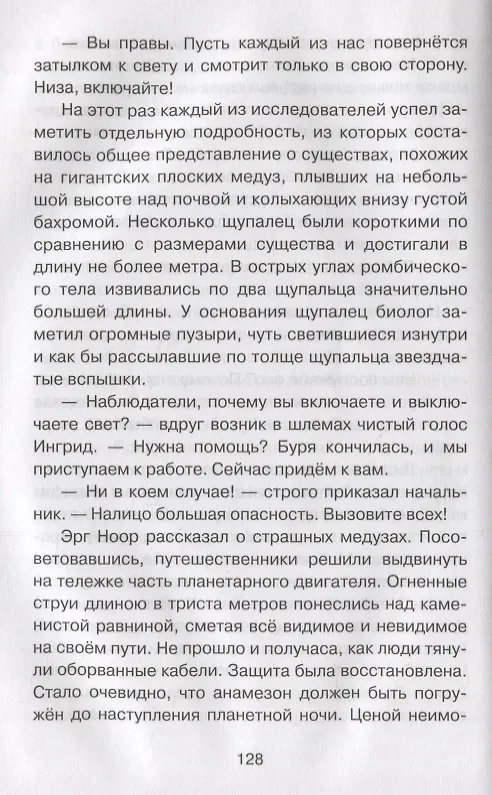 — Вы правы. Пусть каждый из нас повернётся затылком к свету и смотрит только в свою сторону. Низа, включайте!

На этот раз каждый из исследователей успел заметить отдельную подробность, из которых составилось общее представление о существах, похожих на гигантских плоских медуз, плывших на небольшой высоте над почвой и колыхающих внизу густой бахромой. Несколько щупалец были короткими по сравнению с размерами существа и достигали в длину не более метра. В острых углах ромбического тела извивались по два щупальца значительно большей длины. У основания щупалец биолог заметил огромные пузыри, чуть светившиеся изнутри и как бы рассылавшие по толще щупальца звездчатые вспышки.

— Наблюдатели, почему вы включаете и выключаете свет? — вдруг возник в шлемах чистый голос Ингрид. — Нужна помощь? Буря кончилась, и мы приступаем к работе. Сейчас придём к вам.

— Ни в коем случае! — строго приказал начальник. — Налицо большая опасность. Вызовите всех!

Эрг Ноор рассказал о страшных медузах. Посоветовавшись, путешественники решили выдвинуть на тележке часть планетарного двигателя. Огненные струи длиною в триста метров понеслись над каменистой равниной, сметая всё видимое и невидимое на своём пути. Не прошло и получаса, как люди тянули оборванные кабели. Защита была восстановлена. Стало очевидно, что анамезон должен быть погружён до наступления планетной ночи. Ценой неимо-

128